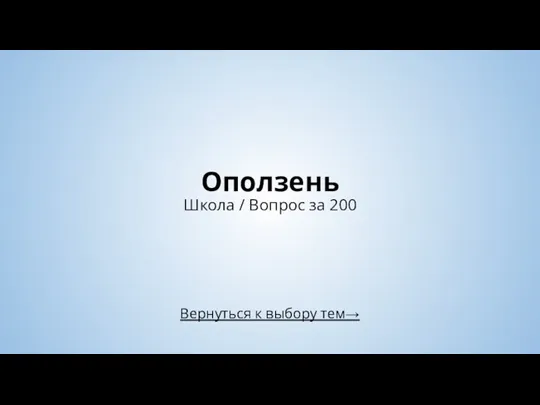 Оползень
Школа / Вопрос за 200

Вернуться к выбору тем→